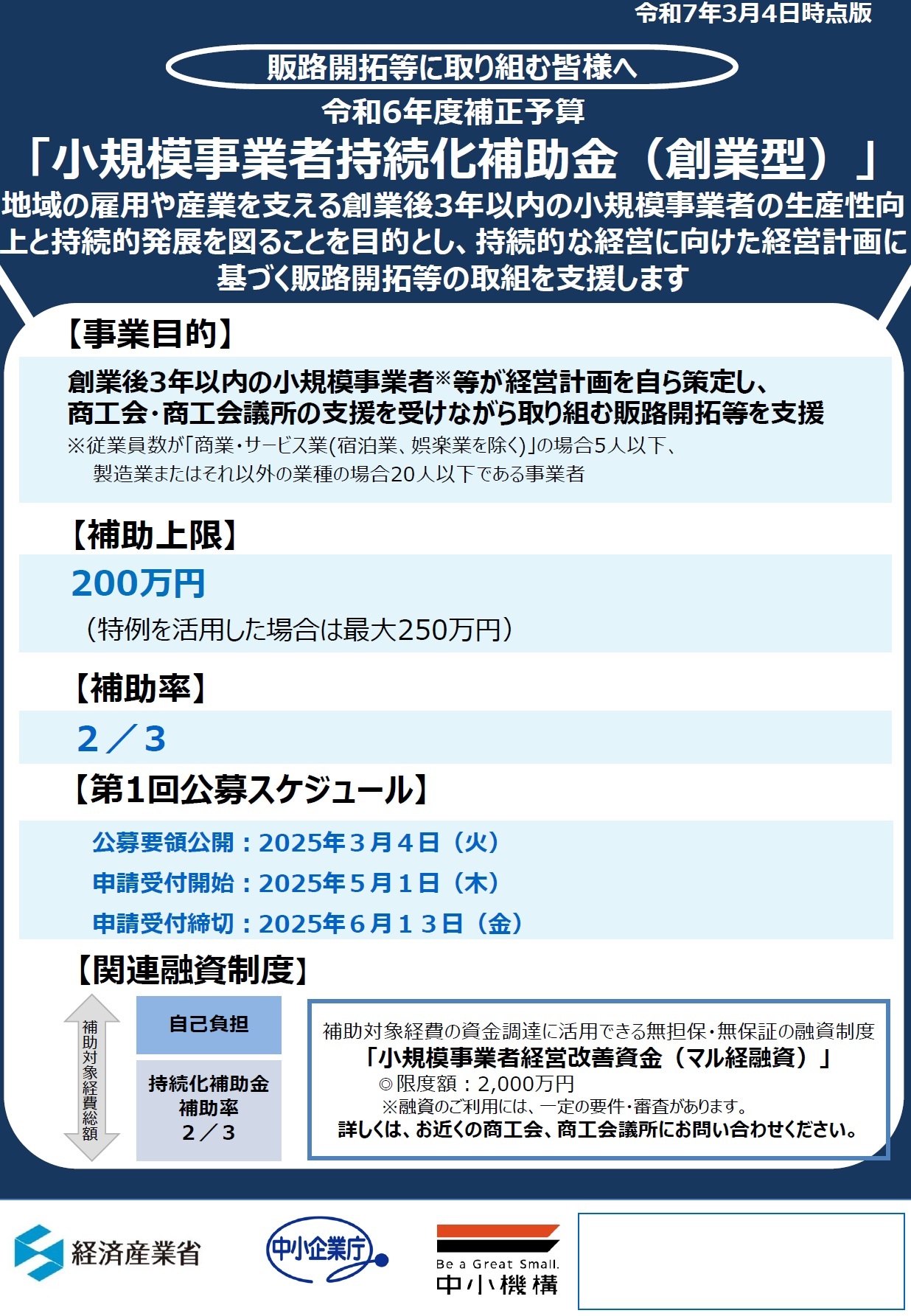 令和7年3月4日時点版

販路開拓等に取り組む皆様へ

令和6年度補正予算

「小規模事業者持続化補助金（創業型）」

地域の雇用や産業を支える創業後3年以内の小規模事業者の生産性向上と持続的発展を図ることを目的とし、持続的な経営に向けた経営計画に基づく販路開拓等の取組を支援します

【事業目的】

創業後3年以内の小規模事業者※等が経営計画を自ら策定し、商工会・商工会議所の支援を受けながら取り組む販路開拓等を支援

※従業員数が「商業・サービス業(宿泊業、娯楽業を除く)」の場合5人以下、製造業またはそれ以外の業種の場合20人以下である事業者

【補助上限】

200万円

（特例を活用した場合は最大250万円）

【補助率】

2／3

【第1回公募スケジュール】

公募要領公開：2025年３月４日（火）

申請受付開始：2025年５月１日（木）

申請受付締切：2025年６月１３日（金）

【関連融資制度】

補助対象経費総額

自己負担

持続化補助金
補助率
２／３

補助対象経費の資金調達に活用できる無担保・無保証の融資制度

「小規模事業者経営改善資金（マル経融資）」

◎限度額：2,000万円

※融資のご利用には、一定の要件・審査があります。

詳しくは、お近くの商工会、商工会議所にお問い合わせください。

経済産業省

中小企業庁

Be a Great Small.
中小機構